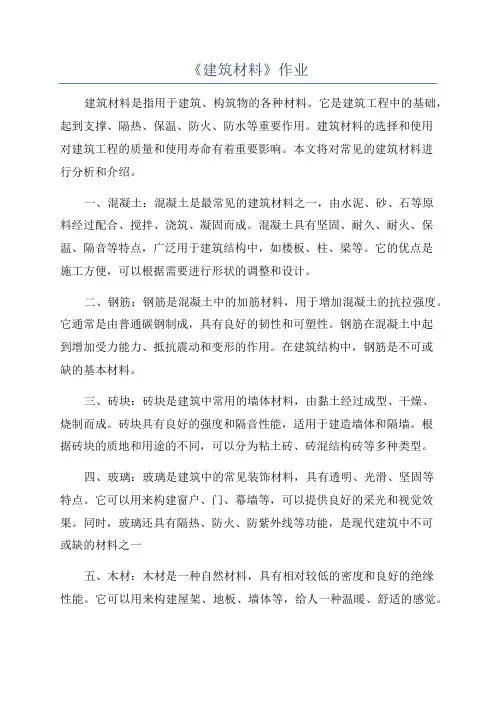 《建筑材料》作业

建筑材料是指用于建筑、构筑物的各种材料。它是建筑工程中的基础，起到支撑、隔热、保温、防火、防水等重要作用。建筑材料的选择和使用对建筑工程的质量和使用寿命有着重要影响。本文将对常见的建筑材料进行分析和介绍。

一、混凝土：混凝土是最常见的建筑材料之一，由水泥、砂、石等原料经过配合、搅拌、浇筑、凝固而成。混凝土具有坚固、耐久、耐火、保温、隔音等特点，广泛用于建筑结构中，如楼板、柱、梁等。它的优点是施工方便，可以根据需要进行形状的调整和设计。

二、钢筋：钢筋是混凝土中的加筋材料，用于增加混凝土的抗拉强度。它通常是由普通碳钢制成，具有良好的韧性和可塑性。钢筋在混凝土中起到增加受力能力、抵抗震动和变形的作用。在建筑结构中，钢筋是不可或缺的基本材料。

三、砖块：砖块是建筑中常用的墙体材料，由黏土经过成型、干燥、烧制而成。砖块具有良好的强度和隔音性能，适用于建造墙体和隔墙。根据砖块的质地和用途的不同，可以分为粘土砖、砖混结构砖等多种类型。

四、玻璃：玻璃是建筑中的常见装饰材料，具有透明、光滑、坚固等特点。它可以用来构建窗户、门、幕墙等，可以提供良好的采光和视觉效果。同时，玻璃还具有隔热、防火、防紫外线等功能，是现代建筑中不可或缺的材料之一

五、木材：木材是一种自然材料，具有相对较低的密度和良好的绝缘性能。它可以用来构建屋架、地板、墙体等，给人一种温暖、舒适的感觉。